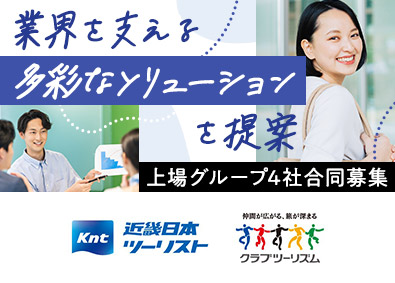 業界を支える

多彩なソリューション

を提案

上場グループ4社合同募集

Knt 近畿日本ツーリスト

仲間が広がる、旅が深まる
クラブツーリズム